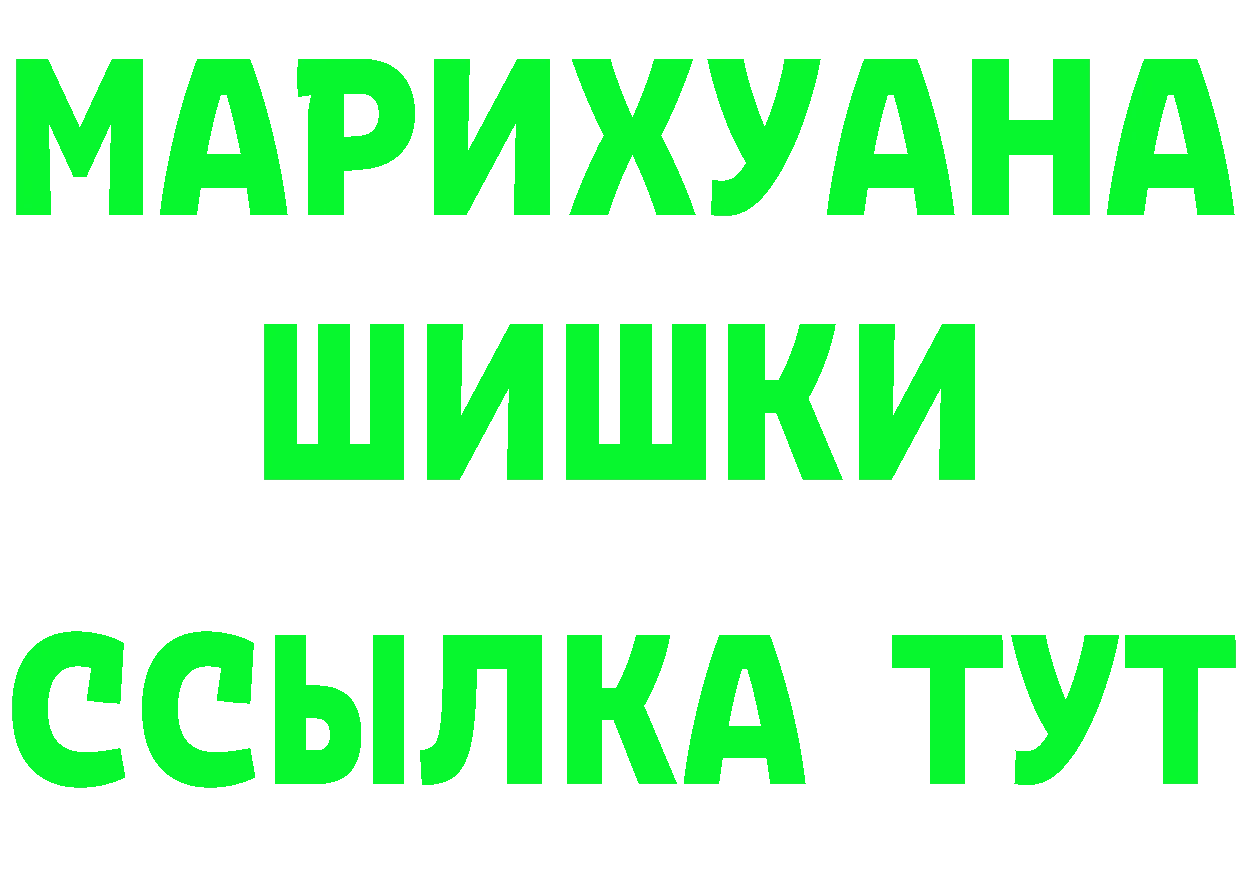 МАРИХУАНА
ШИШКИ
ССЫЛКА ТУТ